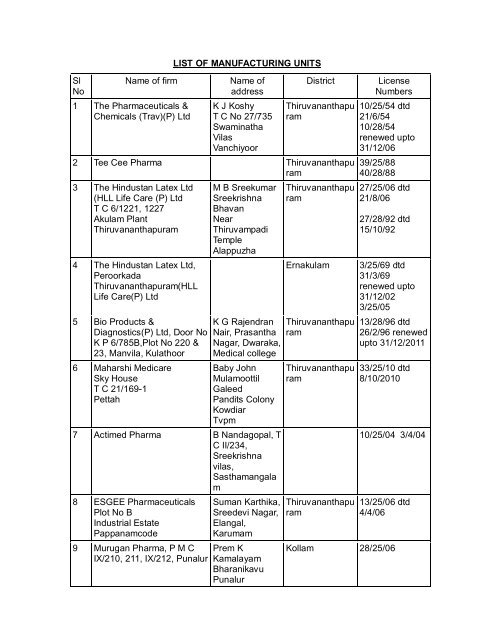 LIST OF MANUFACTURING UNITS

| Sl No | Name of firm | Name of address | District | License Numbers |
|---|---|---|---|---|
| 1 | The Pharmaceuticals & Chemicals (Trav)(P) Ltd | K J Koshy T C No 27/735 Swaminatha Vilas Vanchiyoor | Thiruvananthapuram | 10/25/54 dtd 21/6/54 10/28/54 renewed upto 31/12/06 |
| 2 | Tee Cee Pharma | | Thiruvananthapuram | 39/25/88 40/28/88 |
| 3 | The Hindustan Latex Ltd (HLL Life Care (P) Ltd T C 6/1221, 1227 Akulam Plant Thiruvananthapuram | M B Sreekumar Sreekrishna Bhavan Near Thiruvampadi Temple Alappuzha | Thiruvananthapuram | 27/25/06 dtd 21/8/06 27/28/92 dtd 15/10/92 |
| 4 | The Hindustan Latex Ltd, Peroorkada Thiruvananthapuram(HLL Life Care(P) Ltd | | Ernakulam | 3/25/69 dtd 31/3/69 renewed upto 31/12/02 3/25/05 |
| 5 | Bio Products & Diagnostics(P) Ltd, Door No K P 6/785B,Plot No 220 & 23, Manvila, Kulathoor | K G Rajendran Nair, Prasantha Nagar, Dwaraka, Medical college | Thiruvananthapuram | 13/28/96 dtd 26/2/96 renewed upto 31/12/2011 |
| 6 | Maharshi Medicare Sky House T C 21/169-1 Pettah | Baby John Mulamoottil Galeed Pandits Colony Kowdiar Tvpm | Thiruvananthapuram | 33/25/10 dtd 8/10/2010 |
| 7 | Actimed Pharma | B Nandagopal, T C II/234, Sreekrishna vilas, Sasthamangalam | | 10/25/04 3/4/04 |
| 8 | ESGEE Pharmaceuticals Plot No B Industrial Estate Pappanamcode | Suman Karthika, Sreedevi Nagar, Elangal, Karumam | Thiruvananthapuram | 13/25/06 dtd 4/4/06 |
| 9 | Murugan Pharma, P M C IX/210, 211, IX/212, Punalur | Prem K Kamalayam Bharanikavu Punalur | Kollam | 28/25/06 |